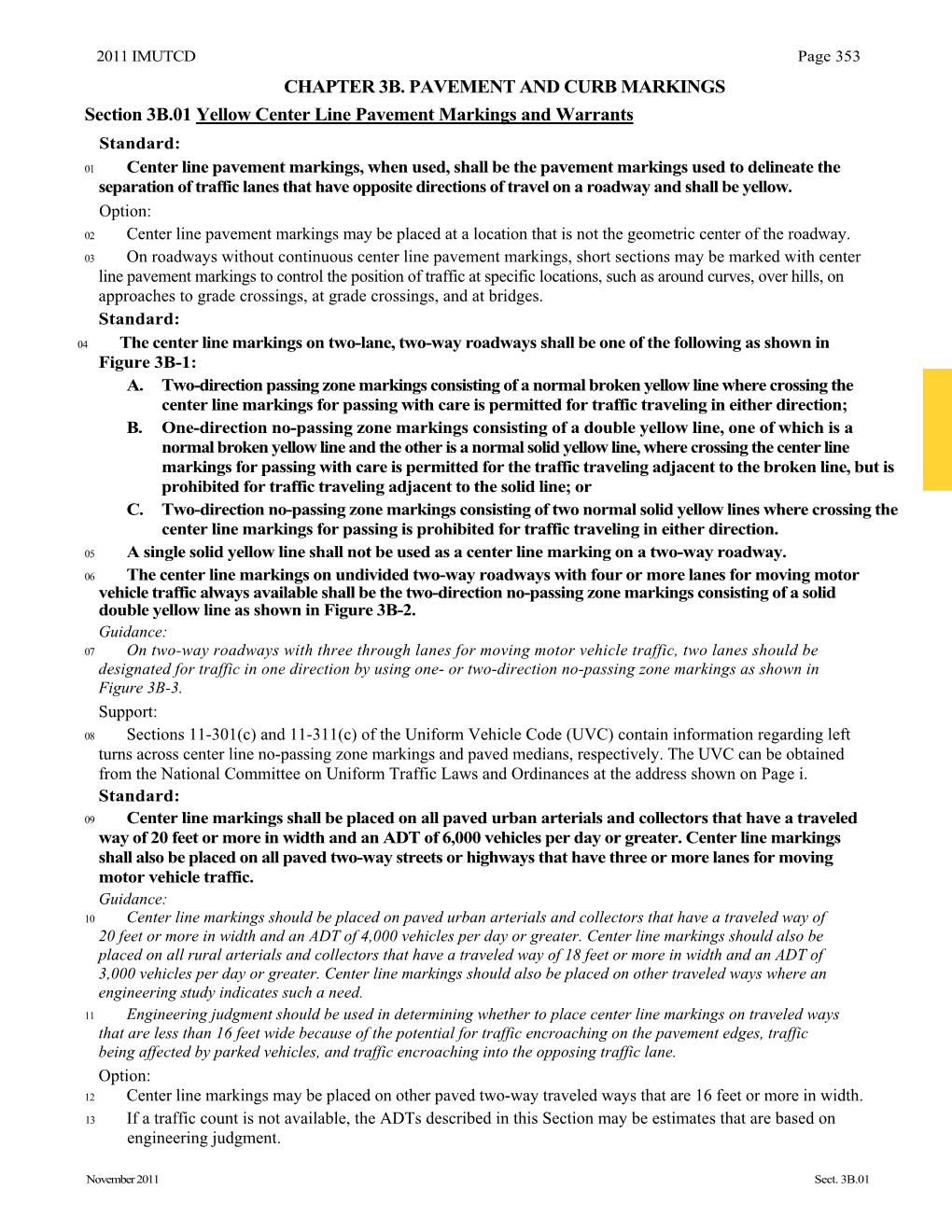 2011 IMUTCD Page 353

CHAPTER 3B. PAVEMENT AND CURB MARKINGS

Section 3B.01 Yellow Center Line Pavement Markings and Warrants

Standard:

01 Center line pavement markings, when used, shall be the pavement markings used to delineate the separation of traffic lanes that have opposite directions of travel on a roadway and shall be yellow.

Option:

02 Center line pavement markings may be placed at a location that is not the geometric center of the roadway.

03 On roadways without continuous center line pavement markings, short sections may be marked with center line pavement markings to control the position of traffic at specific locations, such as around curves, over hills, on approaches to grade crossings, at grade crossings, and at bridges.

Standard:

04 The center line markings on two-lane, two-way roadways shall be one of the following as shown in Figure 3B-1:

A. Two-direction passing zone markings consisting of a normal broken yellow line where crossing the center line markings for passing with care is permitted for traffic traveling in either direction;

B. One-direction no-passing zone markings consisting of a double yellow line, one of which is a normal broken yellow line and the other is a normal solid yellow line, where crossing the center line markings for passing with care is permitted for the traffic traveling adjacent to the broken line, but is prohibited for traffic traveling adjacent to the solid line; or

C. Two-direction no-passing zone markings consisting of two normal solid yellow lines where crossing the center line markings for passing is prohibited for traffic traveling in either direction.

05 A single solid yellow line shall not be used as a center line marking on a two-way roadway.

06 The center line markings on undivided two-way roadways with four or more lanes for moving motor vehicle traffic always available shall be the two-direction no-passing zone markings consisting of a solid double yellow line as shown in Figure 3B-2.

Guidance:

07 On two-way roadways with three through lanes for moving motor vehicle traffic, two lanes should be designated for traffic in one direction by using one- or two-direction no-passing zone markings as shown in Figure 3B-3.

Support:

08 Sections 11-301(c) and 11-311(c) of the Uniform Vehicle Code (UVC) contain information regarding left turns across center line no-passing zone markings and paved medians, respectively. The UVC can be obtained from the National Committee on Uniform Traffic Laws and Ordinances at the address shown on Page i.

Standard:

09 Center line markings shall be placed on all paved urban arterials and collectors that have a traveled way of 20 feet or more in width and an ADT of 6,000 vehicles per day or greater. Center line markings shall also be placed on all paved two-way streets or highways that have three or more lanes for moving motor vehicle traffic.

Guidance:

10 Center line markings should be placed on paved urban arterials and collectors that have a traveled way of 20 feet or more in width and an ADT of 4,000 vehicles per day or greater. Center line markings should also be placed on all rural arterials and collectors that have a traveled way of 18 feet or more in width and an ADT of 3,000 vehicles per day or greater. Center line markings should also be placed on other traveled ways where an engineering study indicates such a need.

11 Engineering judgment should be used in determining whether to place center line markings on traveled ways that are less than 16 feet wide because of the potential for traffic encroaching on the pavement edges, traffic being affected by parked vehicles, and traffic encroaching into the opposing traffic lane.

Option:

12 Center line markings may be placed on other paved two-way traveled ways that are 16 feet or more in width.

13 If a traffic count is not available, the ADTs described in this Section may be estimates that are based on engineering judgment.

November 2011 Sect. 3B.01